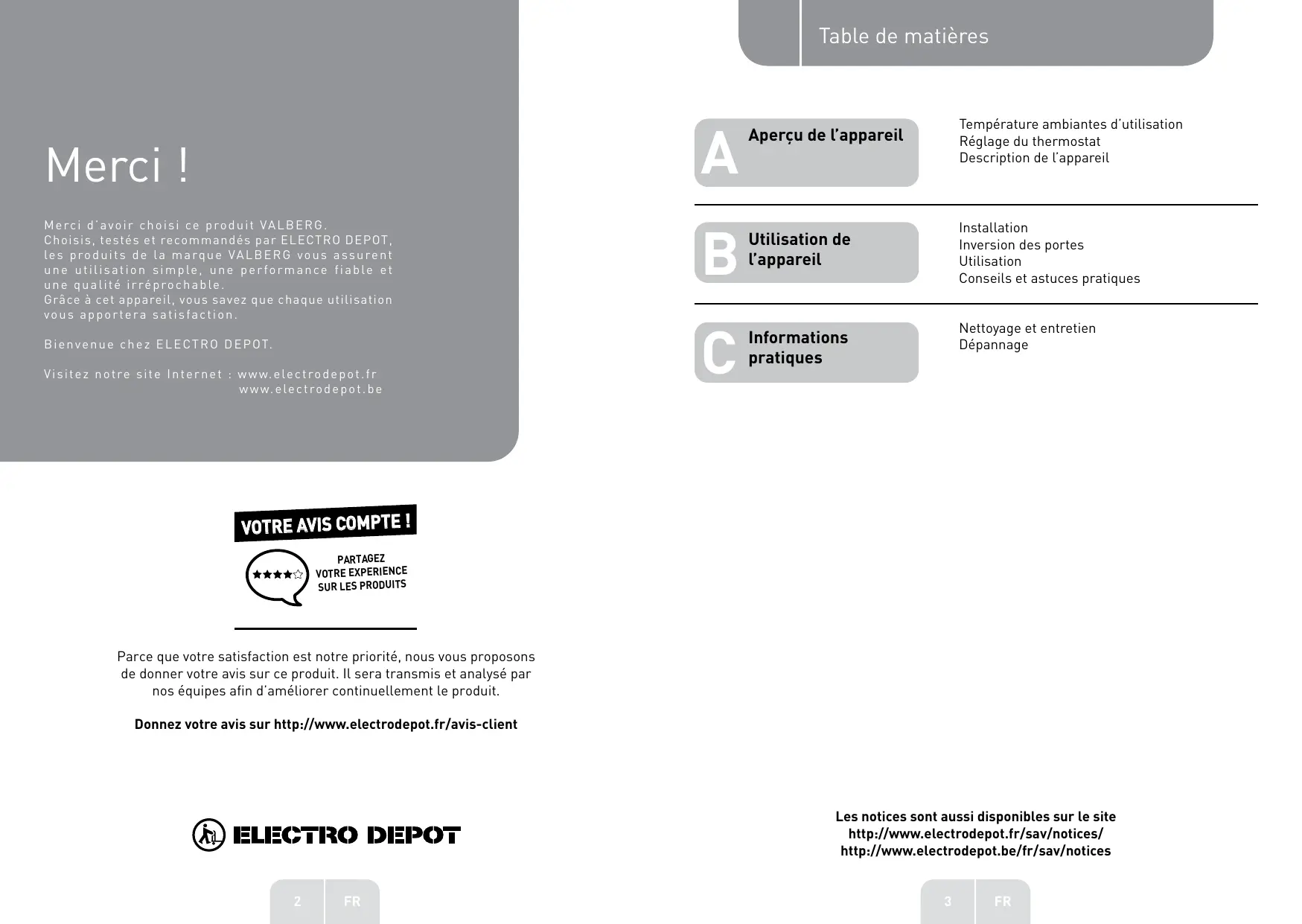 Merci !

Merci d'avoir choisi ce produit VALBERG.
Choisis, testés et recommandés par ELECTRO DEPOT, les produits de la marque VALBERG vous assurent une utilisation simple, une performance fiable et une qualité irréprochable.
Grâce à cet appareil, vous savez que chaque utilisation vous apportera satisfaction.

Bienvenue chez ELECTRO DEPOT.

Visitez notre site Internet : www.electrodepot.fr
www.electrodepot.be

VOTRE AVIS COMPTE !

PARTAGEZ VOTRE EXPERIENCE SUR LES PRODUITS

Parce que votre satisfaction est notre priorité, nous vous proposons de donner votre avis sur ce produit. Il sera transmis et analysé par nos équipes afin d'améliorer continuellement le produit.

Donnez votre avis sur http://www.electrodepot.fr/avis-client

ELECTRO DEPOT

2 FR

Table de matières

A Aperçu de l'appareil

Température ambiantes d'utilisation
Réglage du thermostat
Description de l'appareil

B Utilisation de l'appareil

Installation
Inversion des portes
Utilisation
Conseils et astuces pratiques

C Informations pratiques

Nettoyage et entretien
Dépannage

Les notices sont aussi disponibles sur le site
http://www.electrodepot.fr/sav/notices/
http://www.electrodepot.be/fr/sav/notices

3 FR